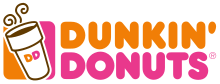 DD
DUNKIN'
DONUTS®